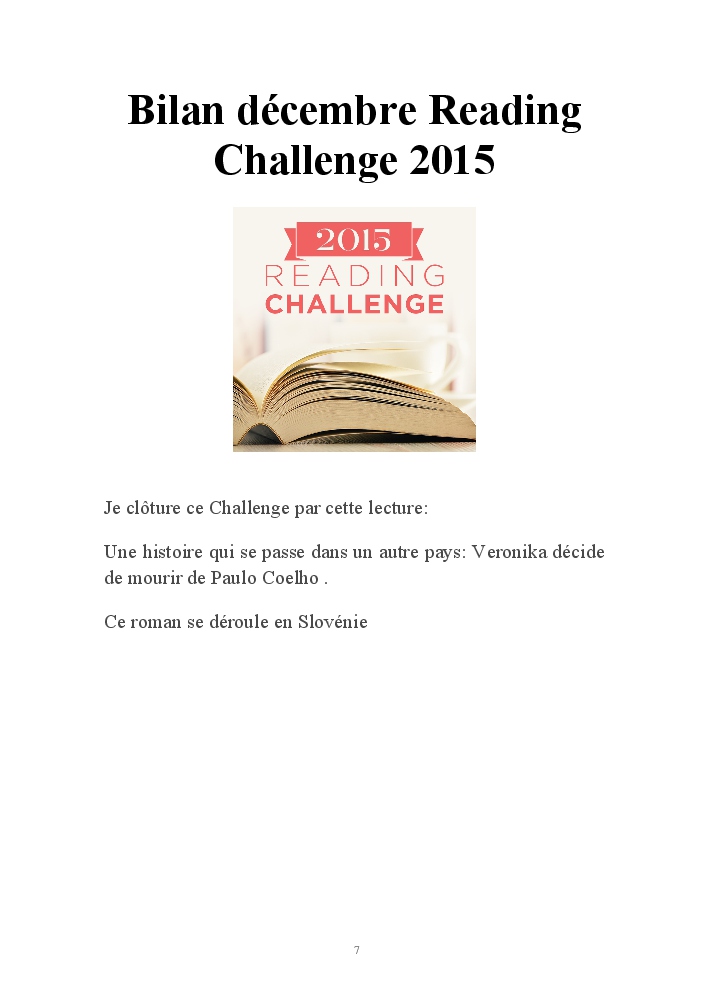 Bilan décembre Reading Challenge 2015

2015
READING
CHALLENGE

Je clôture ce Challenge par cette lecture:

Une histoire qui se passe dans un autre pays: Veronika décide de mourir de Paulo Coelho .

Ce roman se déroule en Slovénie

7